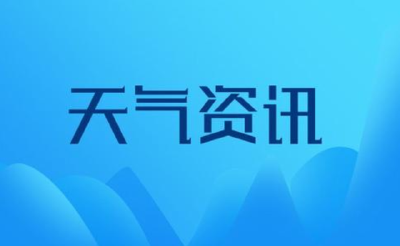 天气资讯